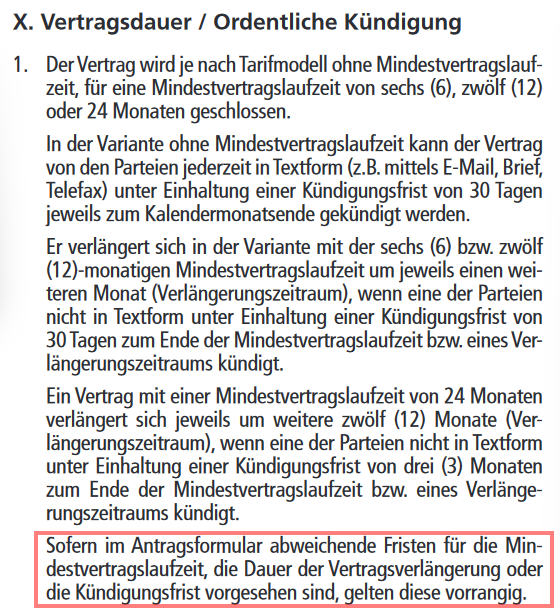 X. Vertragsdauer / Ordentliche Kündigung

1. Der Vertrag wird je nach Tarifmodell ohne Mindestvertragslaufzeit, für eine Mindestvertragslaufzeit von sechs (6), zwölf (12) oder 24 Monaten geschlossen.

In der Variante ohne Mindestvertragslaufzeit kann der Vertrag von den Parteien jederzeit in Textform (z.B. mittels E-Mail, Brief, Telefax) unter Einhaltung einer Kündigungsfrist von 30 Tagen jeweils zum Kalendermonatsende gekündigt werden.

Er verlängert sich in der Variante mit der sechs (6) bzw. zwölf (12)-monatigen Mindestvertragslaufzeit um jeweils einen weiteren Monat (Verlängerungszeitraum), wenn eine der Parteien nicht in Textform unter Einhaltung einer Kündigungsfrist von 30 Tagen zum Ende der Mindestvertragslaufzeit bzw. eines Verlängerungszeitraums kündigt.

Ein Vertrag mit einer Mindestvertragslaufzeit von 24 Monaten verlängert sich jeweils um weitere zwölf (12) Monate (Verlängerungszeitraum), wenn eine der Parteien nicht in Textform unter Einhaltung einer Kündigungsfrist von drei (3) Monaten zum Ende der Mindestvertragslaufzeit bzw. eines Verlängerungszeitraums kündigt.

Sofern im Antragsformular abweichende Fristen für die Mindestvertragslaufzeit, die Dauer der Vertragsverlängerung oder die Kündigungsfrist vorgesehen sind, gelten diese vorrangig.